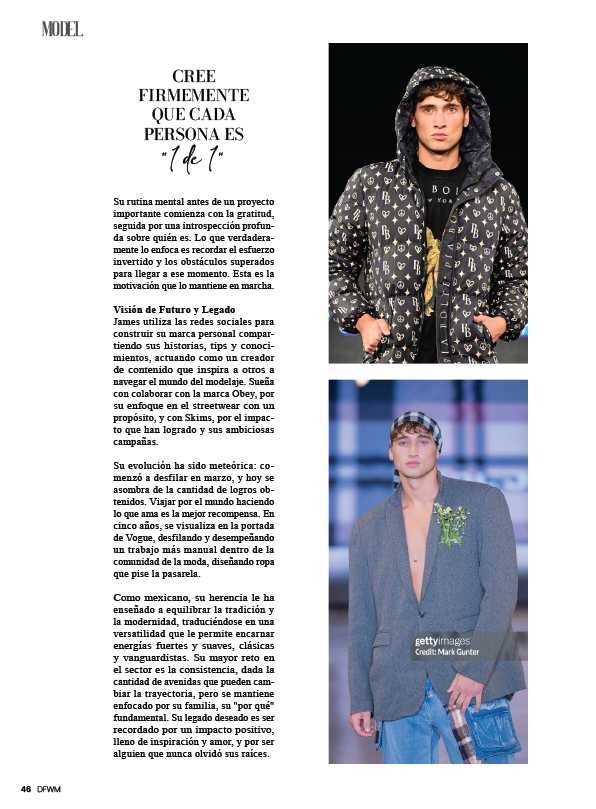 MODEL

CREE FIRMEMENTE QUE CADA PERSONA ES "1 de 1"

Su rutina mental antes de un proyecto importante comienza con la gratitud, seguida por una introspección profunda sobre quién es. Lo que verdaderamente lo enfoca es recordar el esfuerzo invertido y los obstáculos superados para llegar a ese momento. Esta es la motivación que lo mantiene en marcha.

Visión de Futuro y Legado
James utiliza las redes sociales para construir su marca personal compartiendo sus historias, tips y conocimientos, actuando como un creador de contenido que inspira a otros a navegar el mundo del modelaje. Sueña con colaborar con la marca Obey, por su enfoque en el streetwear con un propósito, y con Skims, por el impacto que han logrado y sus ambiciosas campañas.

Su evolución ha sido meteórica: comenzó a desfilar en marzo, y hoy se asombra de la cantidad de logros obtenidos. Viajar por el mundo haciendo lo que ama es la mejor recompensa. En cinco años, se visualiza en la portada de Vogue, desfilando y desempeñando un trabajo más manual dentro de la comunidad de la moda, diseñando ropa que pise la pasarela.

Como mexicano, su herencia le ha enseñado a equilibrar la tradición y la modernidad, traduciéndose en una versatilidad que le permite encarnar energías fuertes y suaves, clásicas y vanguardistas. Su mayor reto en el sector es la consistencia, dada la cantidad de avenidas que pueden cambiar la trayectoria, pero se mantiene enfocado por su familia, su "por qué" fundamental. Su legado deseado es ser recordado por un impacto positivo, lleno de inspiración y amor, y por ser alguien que nunca olvidó sus raíces.

gettyimages
Credit: Mark Gunter

46 DFWM